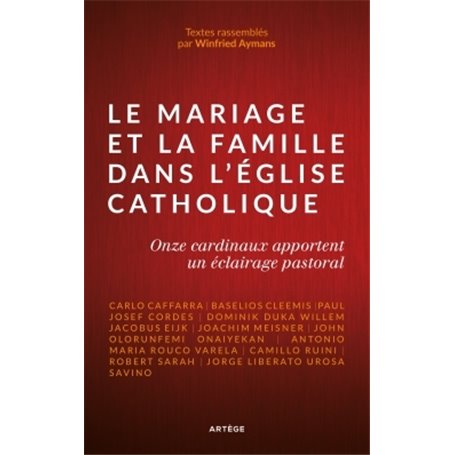 Textes rassemblés
par Winfried Aymans

LE MARIAGE ET LA FAMILLE DANS L'ÉGLISE CATHOLIQUE

Onze cardinaux apportent un éclairage pastoral

CARLO CAFFARRA | BASELIOS CLEEMIS |PAUL JOSEF CORDES | DOMINIK DUKA WILLEM JACOBUS EIJK | JOACHIM MEISNER | JOHN OLORUNFEMI ONAIYEKAN | ANTONIO MARIA ROUCO VARELA | CAMILLO RUINI | ROBERT SARAH | JORGE LIBERATO UROSA SAVINO

ARTÈGE